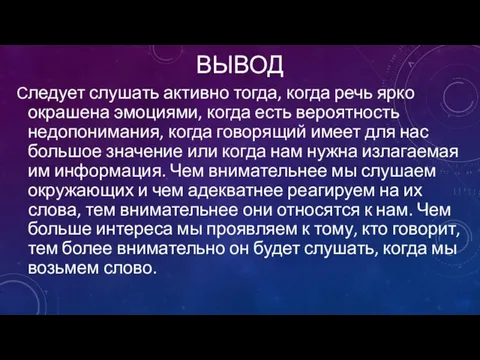 ВЫВОД

Следует слушать активно тогда, когда речь ярко окрашена эмоциями, когда есть вероятность недопонимания, когда говорящий имеет для нас большое значение или когда нам нужна излагаемая им информация. Чем внимательнее мы слушаем окружающих и чем адекватнее реагируем на их слова, тем внимательнее они относятся к нам. Чем больше интереса мы проявляем к тому, кто говорит, тем более внимательно он будет слушать, когда мы возьмем слово.